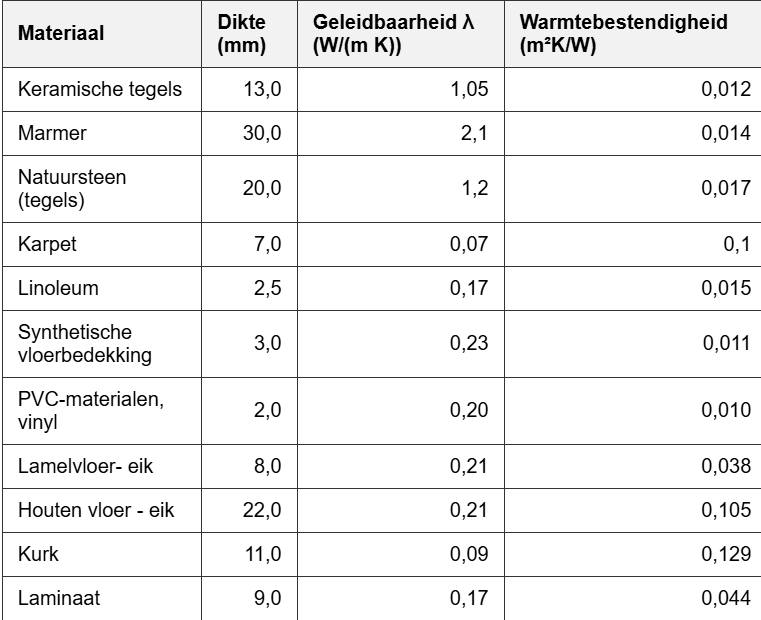 | Materiaal | Dikte (mm) | Geleidbaarheid λ (W/(m K)) | Warmtebestendigheid (m²K/W) |
|---|---|---|---|
| Keramische tegels | 13,0 | 1,05 | 0,012 |
| Marmer | 30,0 | 2,1 | 0,014 |
| Natuursteen (tegels) | 20,0 | 1,2 | 0,017 |
| Karpet | 7,0 | 0,07 | 0,1 |
| Linoleum | 2,5 | 0,17 | 0,015 |
| Synthetische vloerbedekking | 3,0 | 0,23 | 0,011 |
| PVC-materialen, vinyl | 2,0 | 0,20 | 0,010 |
| Lamelvloer- eik | 8,0 | 0,21 | 0,038 |
| Houten vloer - eik | 22,0 | 0,21 | 0,105 |
| Kurk | 11,0 | 0,09 | 0,129 |
| Laminaat | 9,0 | 0,17 | 0,044 |